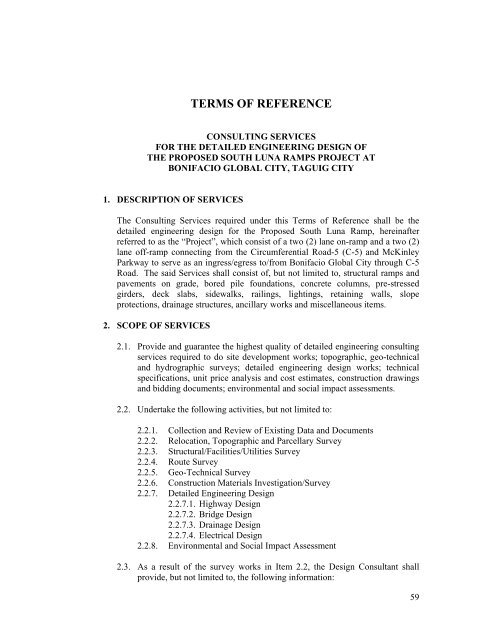 TERMS OF REFERENCE

CONSULTING SERVICES
FOR THE DETAILED ENGINEERING DESIGN OF
THE PROPOSED SOUTH LUNA RAMPS PROJECT AT
BONIFACIO GLOBAL CITY, TAGUIG CITY

1. DESCRIPTION OF SERVICES

The Consulting Services required under this Terms of Reference shall be the detailed engineering design for the Proposed South Luna Ramp, hereinafter referred to as the "Project", which consist of a two (2) lane on-ramp and a two (2) lane off-ramp connecting from the Circumferential Road-5 (C-5) and McKinley Parkway to serve as an ingress/egress to/from Bonifacio Global City through C-5 Road. The said Services shall consist of, but not limited to, structural ramps and pavements on grade, bored pile foundations, concrete columns, pre-stressed girders, deck slabs, sidewalks, railings, lightings, retaining walls, slope protections, drainage structures, ancillary works and miscellaneous items.

2. SCOPE OF SERVICES

2.1. Provide and guarantee the highest quality of detailed engineering consulting services required to do site development works; topographic, geo-technical and hydrographic surveys; detailed engineering design works; technical specifications, unit price analysis and cost estimates, construction drawings and bidding documents; environmental and social impact assessments.

2.2. Undertake the following activities, but not limited to:

2.2.1. Collection and Review of Existing Data and Documents
2.2.2. Relocation, Topographic and Parcellary Survey
2.2.3. Structural/Facilities/Utilities Survey
2.2.4. Route Survey
2.2.5. Geo-Technical Survey
2.2.6. Construction Materials Investigation/Survey
2.2.7. Detailed Engineering Design
2.2.7.1. Highway Design
2.2.7.2. Bridge Design
2.2.7.3. Drainage Design
2.2.7.4. Electrical Design
2.2.8. Environmental and Social Impact Assessment

2.3. As a result of the survey works in Item 2.2, the Design Consultant shall provide, but not limited to, the following information:

59